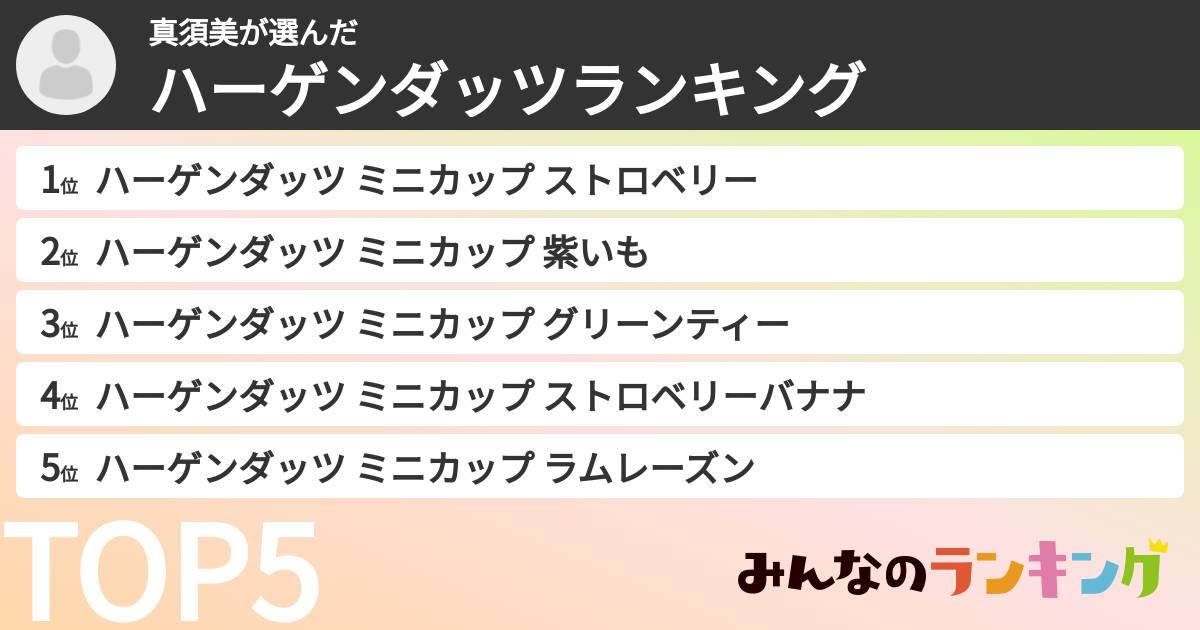 真須美が選んだ
ハーゲンダッツランキング

1位 ハーゲンダッツ ミニカップ ストロベリー
2位 ハーゲンダッツ ミニカップ 紫いも
3位 ハーゲンダッツ ミニカップ グリーンティー
4位 ハーゲンダッツ ミニカップ ストロベリーバナナ
5位 ハーゲンダッツ ミニカップ ラムレーズン

TOP5

みんなのランキング